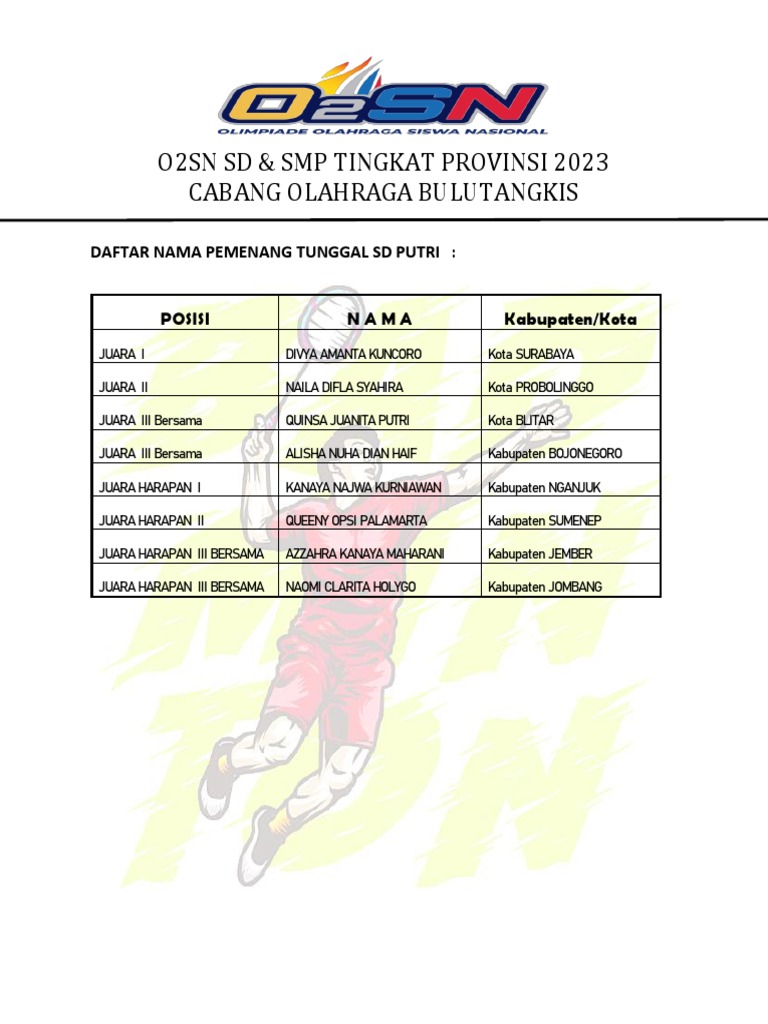 O2SN
OLIMPIADE OLAHRAGA SISWA NASIONAL

O2SN SD & SMP TINGKAT PROVINSI 2023
CABANG OLAHRAGA BULUTANGKIS

DAFTAR NAMA PEMENANG TUNGGAL SD PUTRI :

| POSISI | N A M A | Kabupaten/Kota |
|---|---|---|
| JUARA I | DIVYA AMANTA KUNCORO | Kota SURABAYA |
| JUARA II | NAILA DIFLA SYAHIRA | Kota PROBOLINGGO |
| JUARA III Bersama | QUINSA JUANITA PUTRI | Kota BLITAR |
| JUARA III Bersama | ALISHA NUHA DIAN HAIF | Kabupaten BOJONEGORO |
| JUARA HARAPAN I | KANAYA NAJWA KURNIAWAN | Kabupaten NGANJUK |
| JUARA HARAPAN II | QUEENY OPSI PALAMARTA | Kabupaten SUMENEP |
| JUARA HARAPAN III BERSAMA | AZZAHRA KANAYA MAHARANI | Kabupaten JEMBER |
| JUARA HARAPAN III BERSAMA | NAOMI CLARITA HOLYGO | Kabupaten JOMBANG |